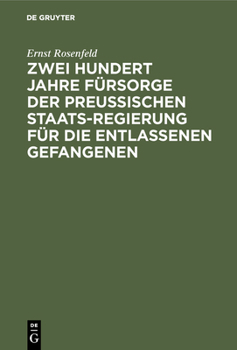 DE GRUYTER

Ernst Rosenfeld

ZWEI HUNDERT JAHRE FÜRSORGE DER PREUSSISCHEN STAATS-REGIERUNG FÜR DIE ENTLASSENEN GEFANGENEN

DE G